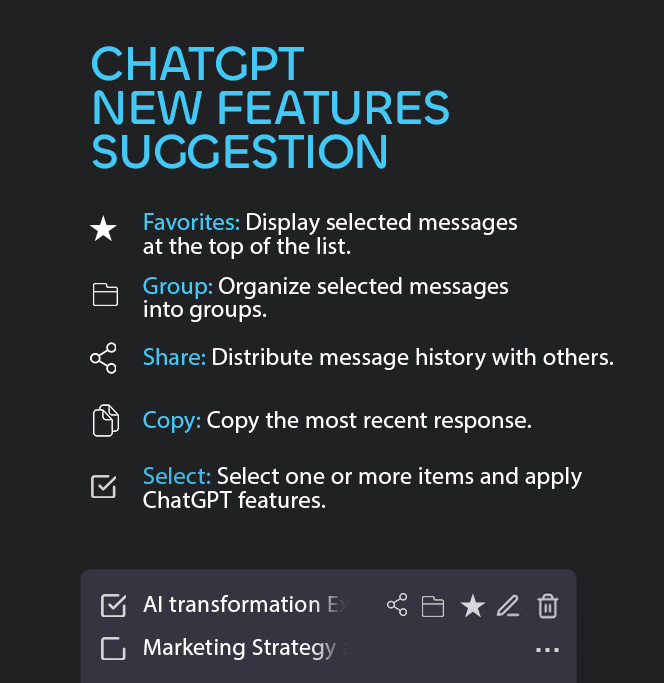 CHATGPT
NEW FEATURES
SUGGESTION

Favorites: Display selected messages at the top of the list.

Group: Organize selected messages into groups.

Share: Distribute message history with others.

Copy: Copy the most recent response.

Select: Select one or more items and apply ChatGPT features.

AI transformation Ex

Marketing Strategy a

...